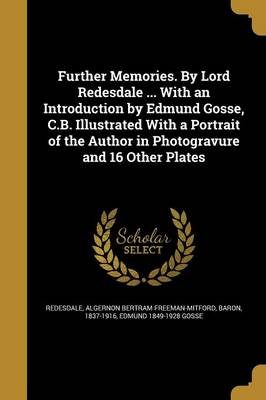 Further Memories. By Lord Redesdale ... With an Introduction by Edmund Gosse, C.B. Illustrated With a Portrait of the Author in Photogravure and 16 Other Plates

Scholar SELECT

REDESDALE, ALGERNON BERTRAM FREEMAN-MITFORD, BARON, 1837-1916, EDMUND 1849-1928 GOSSE